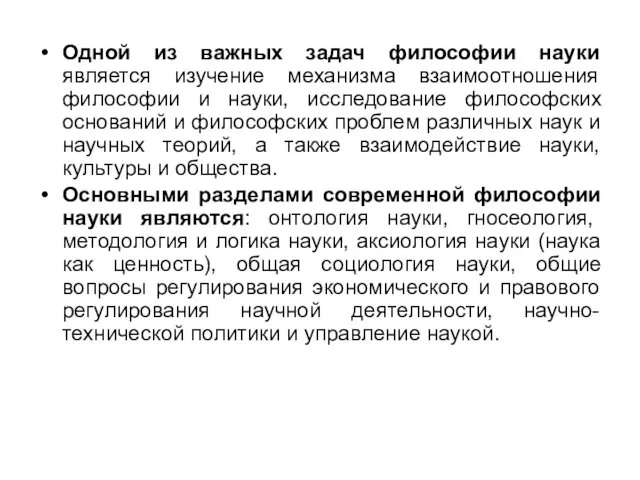 • Одной из важных задач философии науки является изучение механизма взаимоотношения философии и науки, исследование философских оснований и философских проблем различных наук и научных теорий, а также взаимодействие науки, культуры и общества.

• Основными разделами современной философии науки являются: онтология науки, гносеология, методология и логика науки, аксиология науки (наука как ценность), общая социология науки, общие вопросы регулирования экономического и правового регулирования научной деятельности, научно-технической политики и управление наукой.